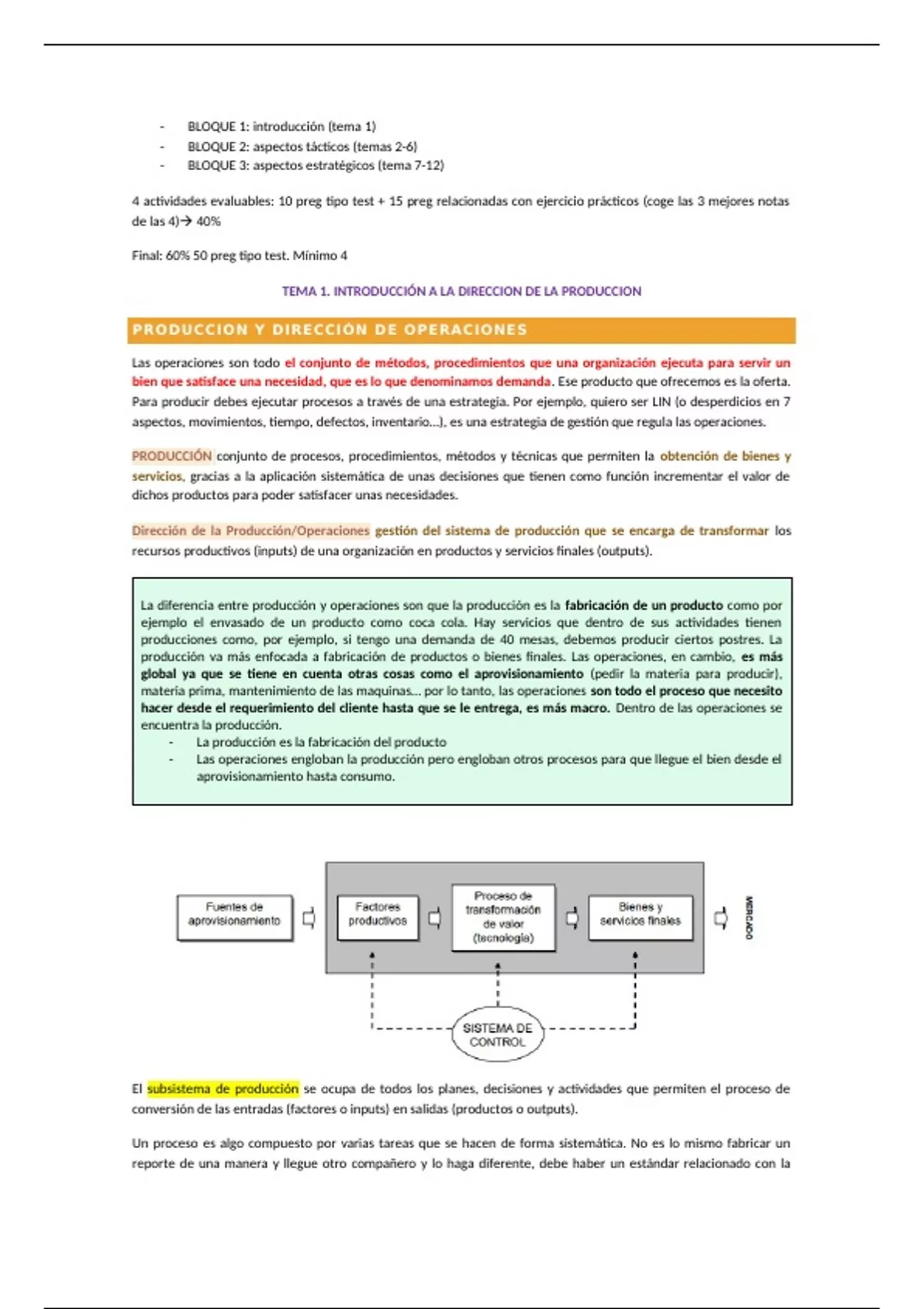 - BLOQUE 1: introducción (tema 1)
- BLOQUE 2: aspectos tácticos (temas 2-6)
- BLOQUE 3: aspectos estratégicos (tema 7-12)

4 actividades evaluables: 10 preg tipo test + 15 preg relacionadas con ejercicio prácticos (coge las 3 mejores notas de las 4)→ 40%

Final: 60% 50 preg tipo test. Mínimo 4

TEMA 1. INTRODUCCIÓN A LA DIRECCION DE LA PRODUCCION

PRODUCCION Y DIRECCIÓN DE OPERACIONES

Las operaciones son todo el conjunto de métodos, procedimientos que una organización ejecuta para servir un bien que satisface una necesidad, que es lo que denominamos demanda. Ese producto que ofrecemos es la oferta. Para producir debes ejecutar procesos a través de una estrategia. Por ejemplo, quiero ser LIN (o desperdicios en 7 aspectos, movimientos, tiempo, defectos, inventario…), es una estrategia de gestión que regula las operaciones.

PRODUCCIÓN conjunto de procesos, procedimientos, métodos y técnicas que permiten la obtención de bienes y servicios, gracias a la aplicación sistemática de unas decisiones que tienen como función incrementar el valor de dichos productos para poder satisfacer unas necesidades.

Dirección de la Producción/Operaciones gestión del sistema de producción que se encarga de transformar los recursos productivos (inputs) de una organización en productos y servicios finales (outputs).

La diferencia entre producción y operaciones son que la producción es la fabricación de un producto como por ejemplo el envasado de un producto como coca cola. Hay servicios que dentro de sus actividades tienen producciones como, por ejemplo, si tengo una demanda de 40 mesas, debemos producir ciertos postres. La producción va más enfocada a fabricación de productos o bienes finales. Las operaciones, en cambio, es más global ya que se tiene en cuenta otras cosas como el aprovisionamiento (pedir la materia para producir), materia prima, mantenimiento de las maquinas… por lo tanto, las operaciones son todo el proceso que necesito hacer desde el requerimiento del cliente hasta que se le entrega, es más macro. Dentro de las operaciones se encuentra la producción.
- La producción es la fabricación del producto
- Las operaciones engloban la producción pero engloban otros procesos para que llegue el bien desde el aprovisionamiento hasta consumo.

Fuentes de aprovisionamiento
Factores productivos
Proceso de transformación de valor (tecnología)
Bienes y servicios finales
MERCADO
SISTEMA DE CONTROL

El subsistema de producción se ocupa de todos los planes, decisiones y actividades que permiten el proceso de conversión de las entradas (factores o inputs) en salidas (productos o outputs).

Un proceso es algo compuesto por varias tareas que se hacen de forma sistemática. No es lo mismo fabricar un reporte de una manera y llegue otro compañero y lo haga diferente, debe haber un estándar relacionado con la